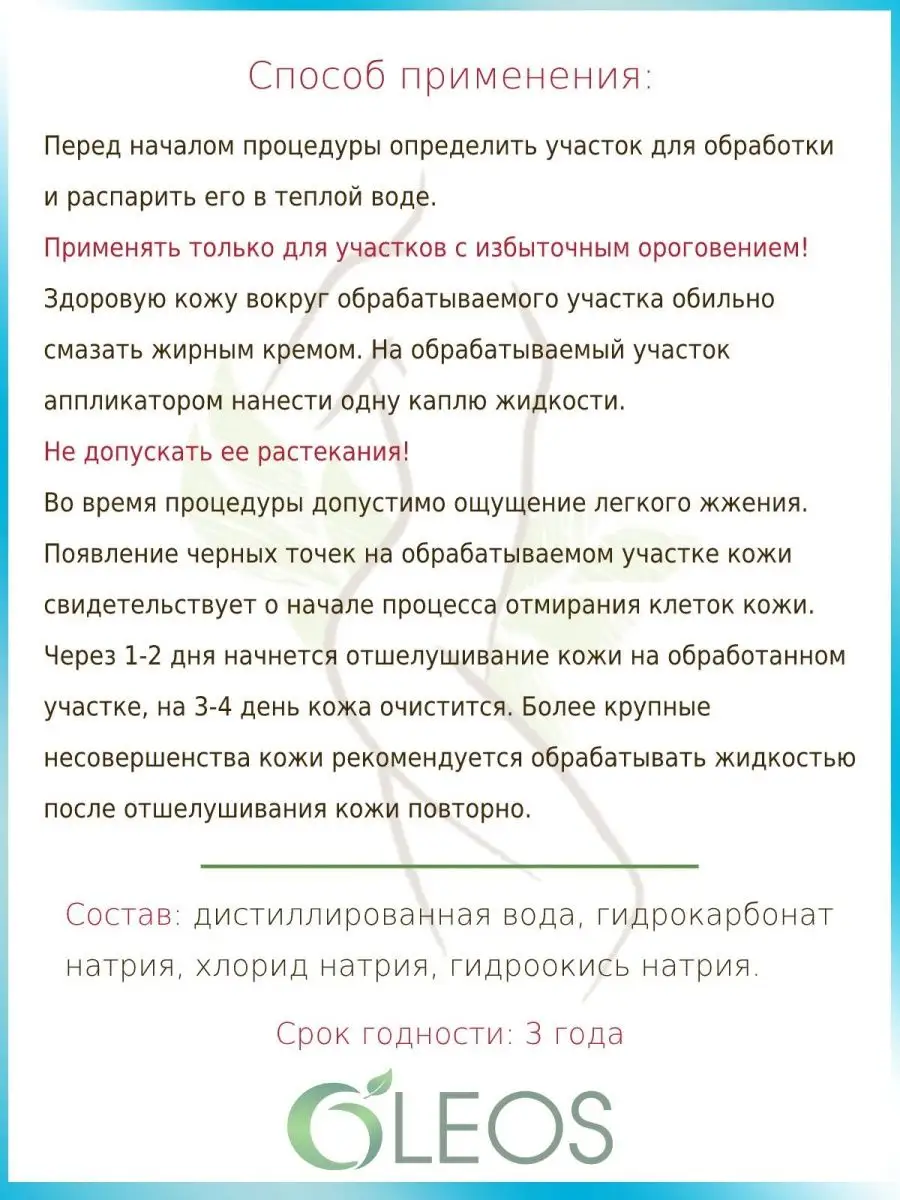 Способ применения:

Перед началом процедуры определить участок для обработки и распарить его в теплой воде.

Применять только для участков с избыточным ороговением!

Здоровую кожу вокруг обрабатываемого участка обильно смазать жирным кремом. На обрабатываемый участок аппликатором нанести одну каплю жидкости.

Не допускать ее растекания!

Во время процедуры допустимо ощущение легкого жжения. Появление черных точек на обрабатываемом участке кожи свидетельствует о начале процесса отмирания клеток кожи. Через 1-2 дня начнется отшелушивание кожи на обработанном участке, на 3-4 день кожа очистится. Более крупные несовершенства кожи рекомендуется обрабатывать жидкостью после отшелушивания кожи повторно.

Состав: дистиллированная вода, гидрокарбонат натрия, хлорид натрия, гидроокись натрия.

Срок годности: 3 года

OLEOS